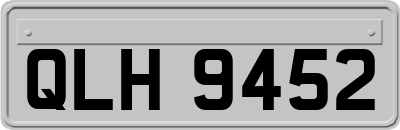 QLH 9452